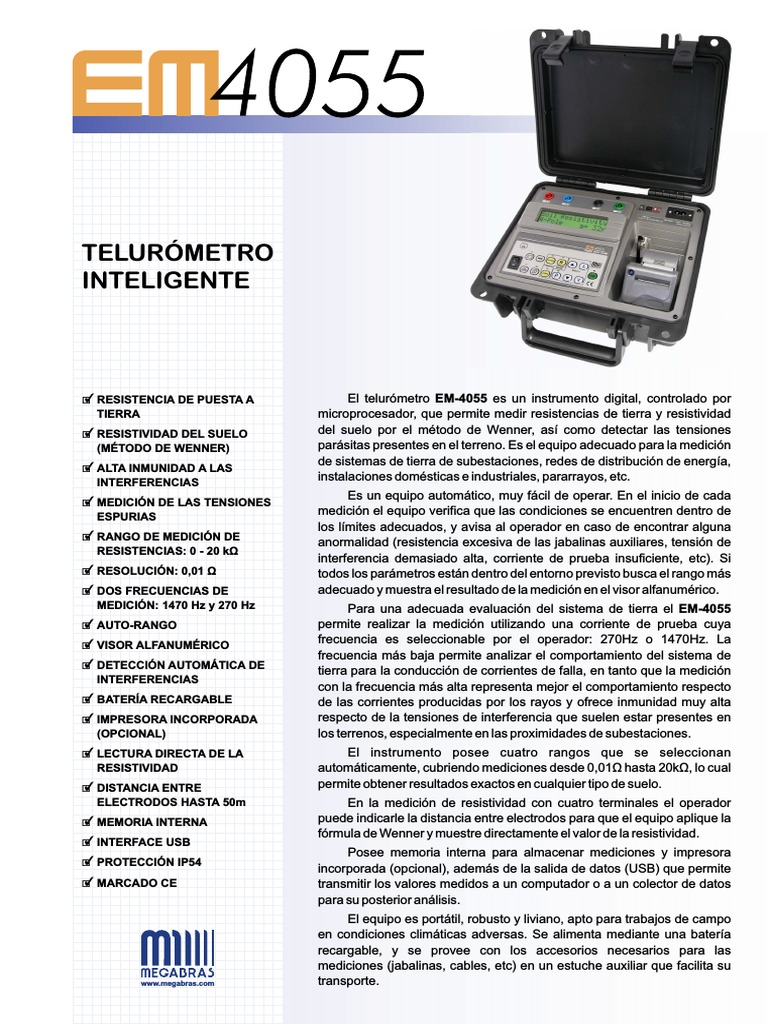 EM4055

TELURÓMETRO INTELIGENTE

RESISTENCIA DE PUESTA A TIERRA
RESISTIVIDAD DEL SUELO (MÉTODO DE WENNER)
ALTA INMUNIDAD A LAS INTERFERENCIAS
MEDICIÓN DE LAS TENSIONES ESPURIAS
RANGO DE MEDICIÓN DE RESISTENCIAS: 0 - 20 kΩ
RESOLUCIÓN: 0,01 Ω
DOS FRECUENCIAS DE MEDICIÓN: 1470 Hz y 270 Hz
AUTO-RANGO
VISOR ALFANUMÉRICO
DETECCIÓN AUTOMÁTICA DE INTERFERENCIAS
BATERÍA RECARGABLE
IMPRESORA INCORPORADA (OPCIONAL)
LECTURA DIRECTA DE LA RESISTIVIDAD
DISTANCIA ENTRE ELECTRODOS HASTA 50m
MEMORIA INTERNA
INTERFACE USB
PROTECCIÓN IP54
MARCADO CE

MEGABRAS
www.megabras.com

El telurómetro EM-4055 es un instrumento digital, controlado por microprocesador, que permite medir resistencias de tierra y resistividad del suelo por el método de Wenner, así como detectar las tensiones parásitas presentes en el terreno. Es el equipo adecuado para la medición de sistemas de tierra de subestaciones, redes de distribución de energía, instalaciones domésticas e industriales, pararrayos, etc.

Es un equipo automático, muy fácil de operar. En el inicio de cada medición el equipo verifica que las condiciones se encuentren dentro de los límites adecuados, y avisa al operador en caso de encontrar alguna anormalidad (resistencia excesiva de las jabalinas auxiliares, tensión de interferencia demasiado alta, corriente de prueba insuficiente, etc). Si todos los parámetros están dentro del entorno previsto busca el rango más adecuado y muestra el resultado de la medición en el visor alfanumérico.

Para una adecuada evaluación del sistema de tierra el EM-4055 permite realizar la medición utilizando una corriente de prueba cuya frecuencia es seleccionable por el operador: 270Hz o 1470Hz. La frecuencia más baja permite analizar el comportamiento del sistema de tierra para la conducción de corrientes de falla, en tanto que la medición con la frecuencia más alta representa mejor el comportamiento respecto de las corrientes producidas por los rayos y ofrece inmunidad muy alta respecto de la tensiones de interferencia que suelen estar presentes en los terrenos, especialmente en las proximidades de subestaciones.

El instrumento posee cuatro rangos que se seleccionan automáticamente, cubriendo mediciones desde 0,01Ω hasta 20kΩ, lo cual permite obtener resultados exactos en cualquier tipo de suelo.

En la medición de resistividad con cuatro terminales el operador puede indicarle la distancia entre electrodos para que el equipo aplique la fórmula de Wenner y muestre directamente el valor de la resistividad.

Posee memoria interna para almacenar mediciones y impresora incorporada (opcional), además de la salida de datos (USB) que permite transmitir los valores medidos a un computador o a un colector de datos para su posterior análisis.

El equipo es portátil, robusto y liviano, apto para trabajos de campo en condiciones climáticas adversas. Se alimenta mediante una batería recargable, y se provee con los accesorios necesarios para las mediciones (jabalinas, cables, etc) en un estuche auxiliar que facilita su transporte.